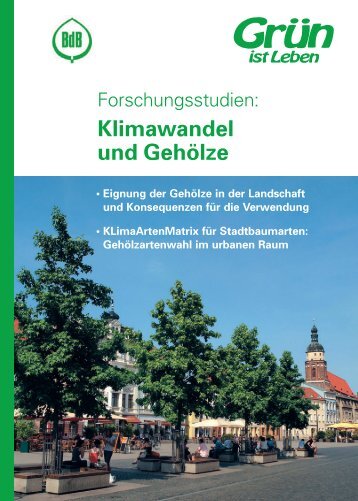 BdB

Grün
ist Leben

Forschungsstudien:
Klimawandel und Gehölze

• Eignung der Gehölze in der Landschaft und Konsequenzen für die Verwendung

• KLimaArtenMatrix für Stadtbaumarten: Gehölzartenwahl im urbanen Raum